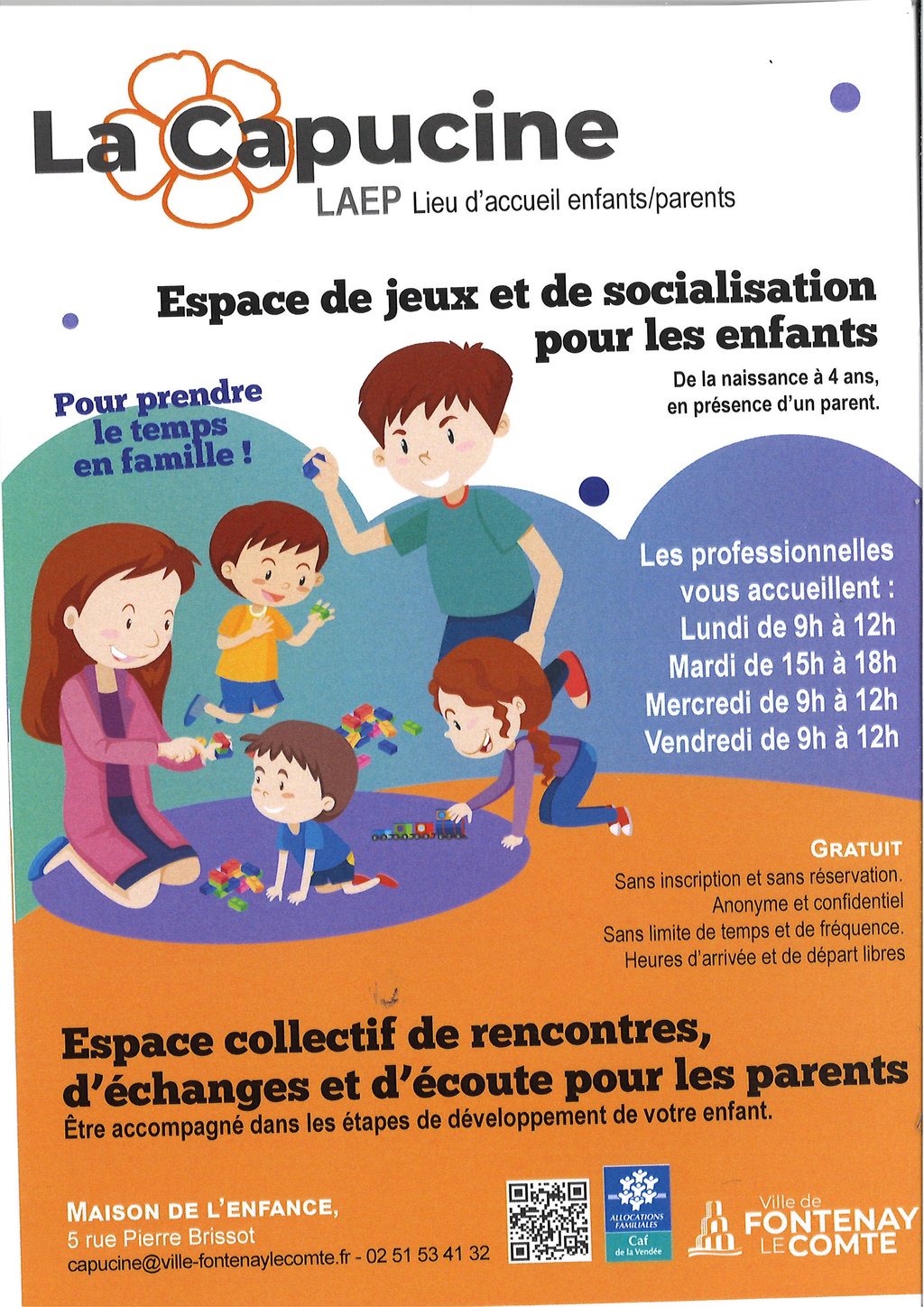 La Capucine
LAEP Lieu d'accueil enfants/parents

Espace de jeux et de socialisation pour les enfants
De la naissance à 4 ans, en présence d'un parent.

Pour prendre le temps en famille !

Les professionnelles vous accueillent :
Lundi de 9h à 12h
Mardi de 15h à 18h
Mercredi de 9h à 12h
Vendredi de 9h à 12h

GRATUIT
Sans inscription et sans réservation.
Anonyme et confidentiel
Sans limite de temps et de fréquence.
Heures d'arrivée et de départ libres

Espace collectif de rencontres, d'échanges et d'écoute pour les parents
Être accompagné dans les étapes de développement de votre enfant.

MAISON DE L'ENFANCE,
5 rue Pierre Brissot
capucine@ville-fontenaylecomte.fr - 02 51 53 41 32

ALLOCATIONS FAMILIALES
Caf de la Vendée

Ville de FONTENAY LE COMTE